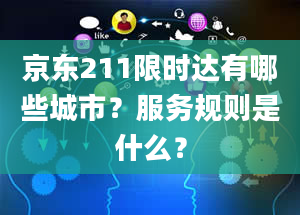 like

京东211限时达有哪些城市？服务规则是什么？